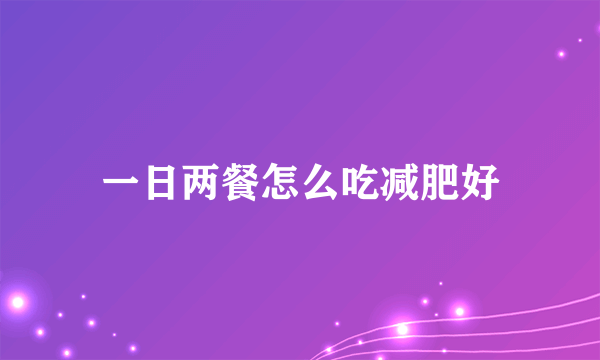 一日两餐怎么吃减肥好